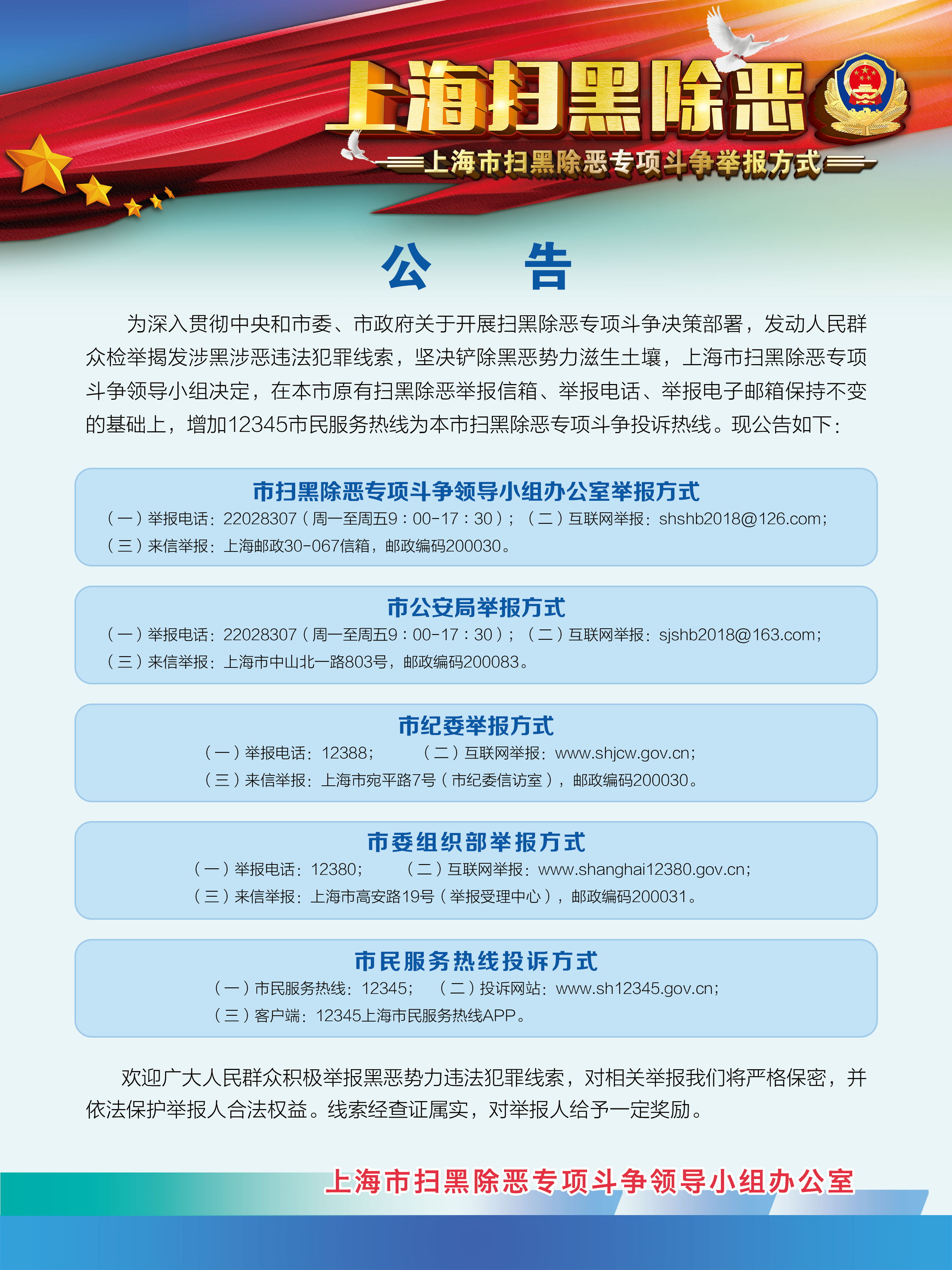 上海扫黑除恶

上海市扫黑除恶专项斗争举报方式

公　告

为深入贯彻中央和市委、市政府关于开展扫黑除恶专项斗争决策部署，发动人民群众检举揭发涉黑涉恶违法犯罪线索，坚决铲除黑恶势力滋生土壤，上海市扫黑除恶专项斗争领导小组决定，在本市原有扫黑除恶举报信箱、举报电话、举报电子邮箱保持不变的基础上，增加12345市民服务热线为本市扫黑除恶专项斗争投诉热线。现公告如下：

市扫黑除恶专项斗争领导小组办公室举报方式
（一）举报电话：22028307（周一至周五9：00-17：30）；（二）互联网举报：shshb2018@126.com；
（三）来信举报：上海邮政30-067信箱，邮政编码200030。

市公安局举报方式
（一）举报电话：22028307（周一至周五9：00-17：30）；（二）互联网举报：sjshb2018@163.com；
（三）来信举报：上海市中山北一路803号，邮政编码200083。

市纪委举报方式
（一）举报电话：12388；　（二）互联网举报：www.shjcw.gov.cn；
（三）来信举报：上海市宛平路7号（市纪委信访室），邮政编码200030。

市委组织部举报方式
（一）举报电话：12380；　（二）互联网举报：www.shanghai12380.gov.cn；
（三）来信举报：上海市高安路19号（举报受理中心），邮政编码200031。

市民服务热线投诉方式
（一）市民服务热线：12345；　（二）投诉网站：www.sh12345.gov.cn；
（三）客户端：12345上海市民服务热线APP。

欢迎广大人民群众积极举报黑恶势力违法犯罪线索，对相关举报我们将严格保密，并依法保护举报人合法权益。线索经查证属实，对举报人给予一定奖励。

上海市扫黑除恶专项斗争领导小组办公室